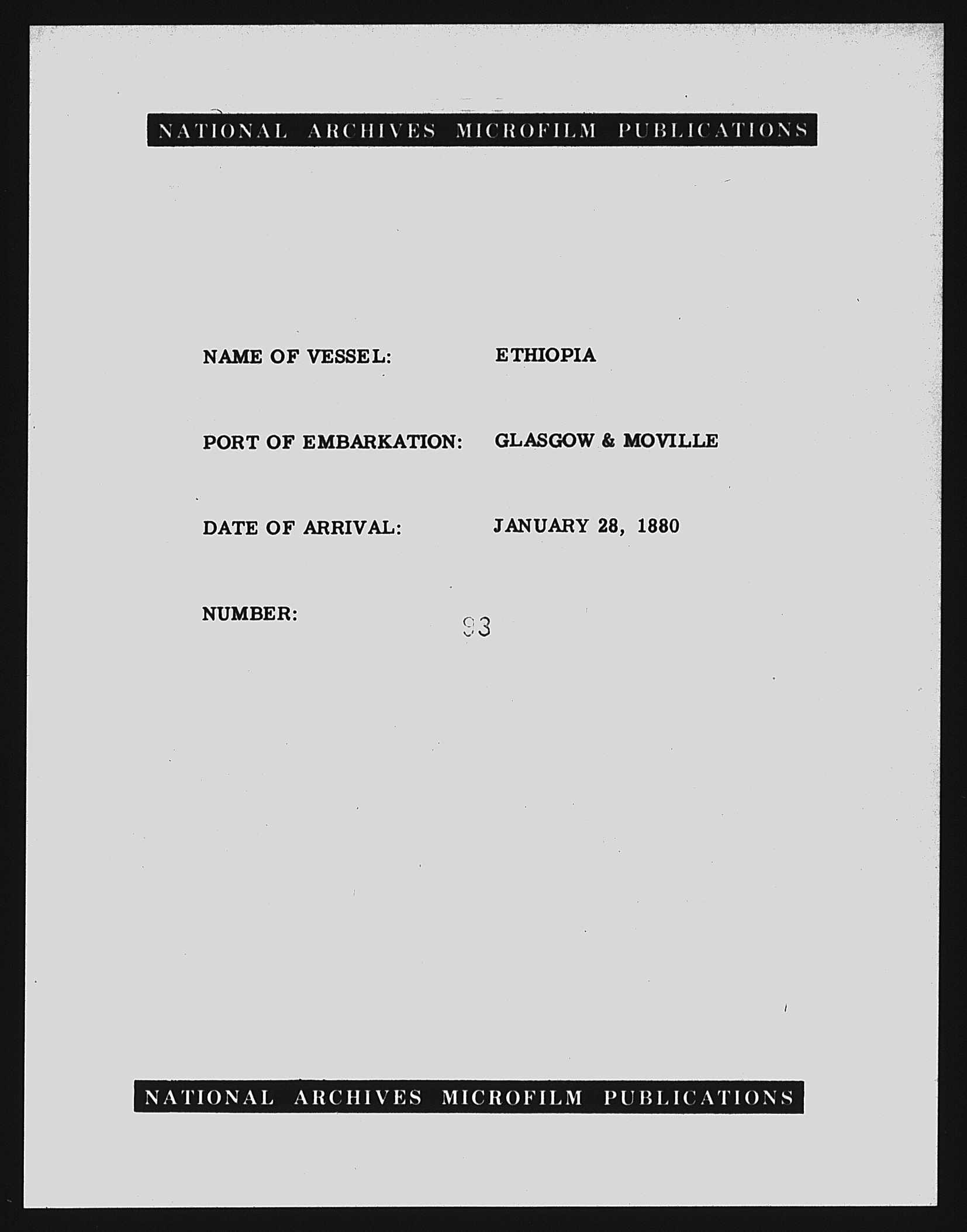 NATIONAL ARCHIVES MICROFILM PUBLICATIONS

NAME OF VESSEL: ETHIOPIA

PORT OF EMBARKATION: GLASGOW & MOVILLE

DATE OF ARRIVAL: JANUARY 28, 1880

NUMBER: 93

NATIONAL ARCHIVES MICROFILM PUBLICATIONS